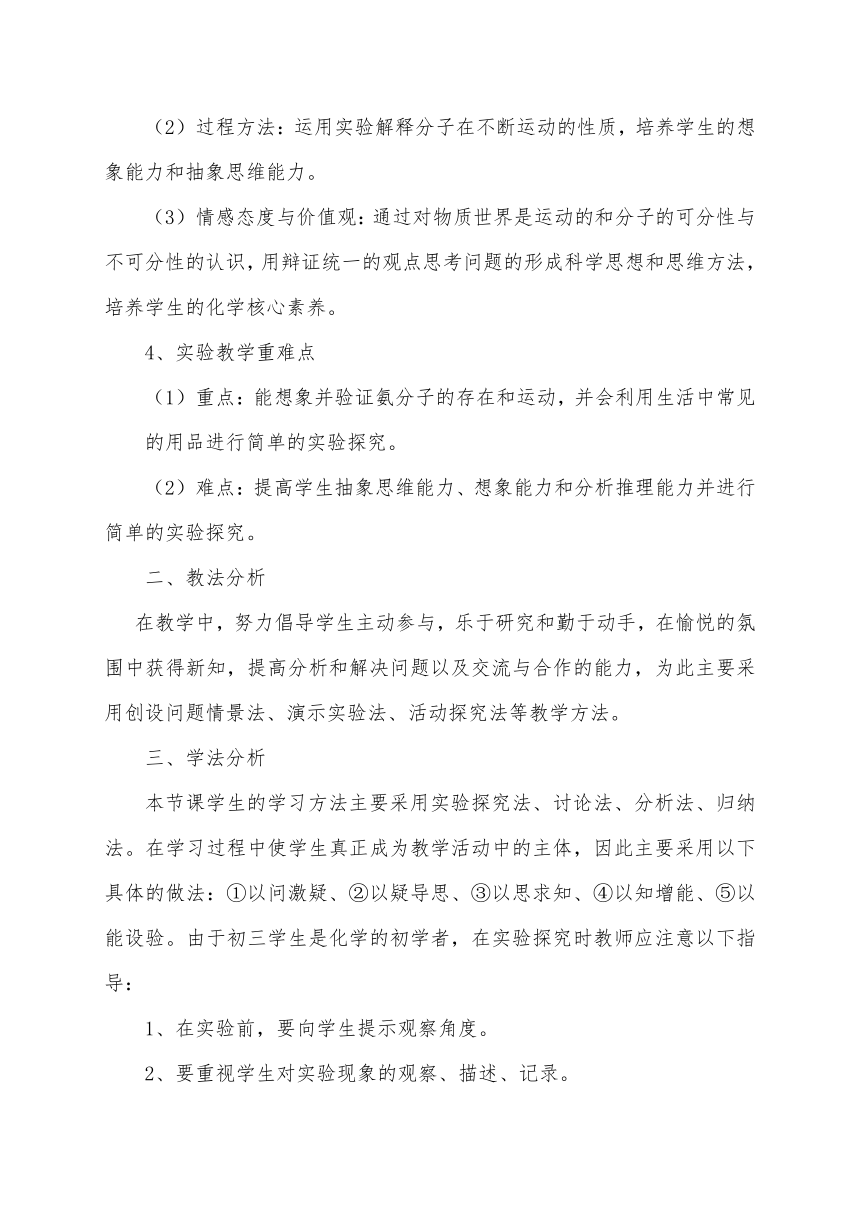 （2）过程方法：运用实验解释分子在不断运动的性质，培养学生的想象能力和抽象思维能力。

（3）情感态度与价值观：通过对物质世界是运动的和分子的可分性与不可分性的认识，用辩证统一的观点思考问题的形成科学思想和思维方法，培养学生的化学核心素养。

4、实验教学重难点

（1）重点：能想象并验证氨分子的存在和运动，并会利用生活中常见的用品进行简单的实验探究。

（2）难点：提高学生抽象思维能力、想象能力和分析推理能力并进行简单的实验探究。

二、教法分析

在教学中，努力倡导学生主动参与，乐于研究和勤于动手，在愉悦的氛围中获得新知，提高分析和解决问题以及交流与合作的能力，为此主要采用创设问题情景法、演示实验法、活动探究法等教学方法。

三、学法分析

本节课学生的学习方法主要采用实验探究法、讨论法、分析法、归纳法。在学习过程中使学生真正成为教学活动中的主体，因此主要采用以下具体的做法：①以问激疑、②以疑导思、③以思求知、④以知增能、⑤以能设验。由于初三学生是化学的初学者，在实验探究时教师应注意以下指导：

1、在实验前，要向学生提示观察角度。

2、要重视学生对实验现象的观察、描述、记录。